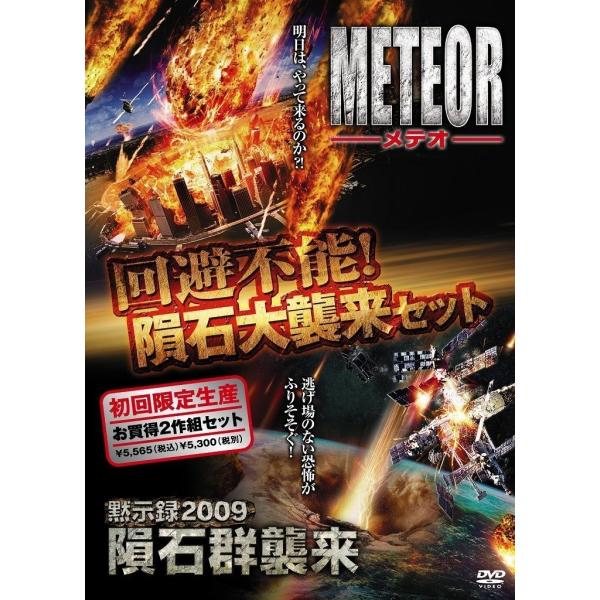 明日は、やって来るのか?!

METEOR
メテオ

回避不能!
隕石大襲来セット

初回限定生産
お買得2作組セット
¥5,565(税込)¥5,300(税別)

逃げ場のない恐怖がふりそそぐ!

黙示録2009
隕石群襲来

DVD VIDEO